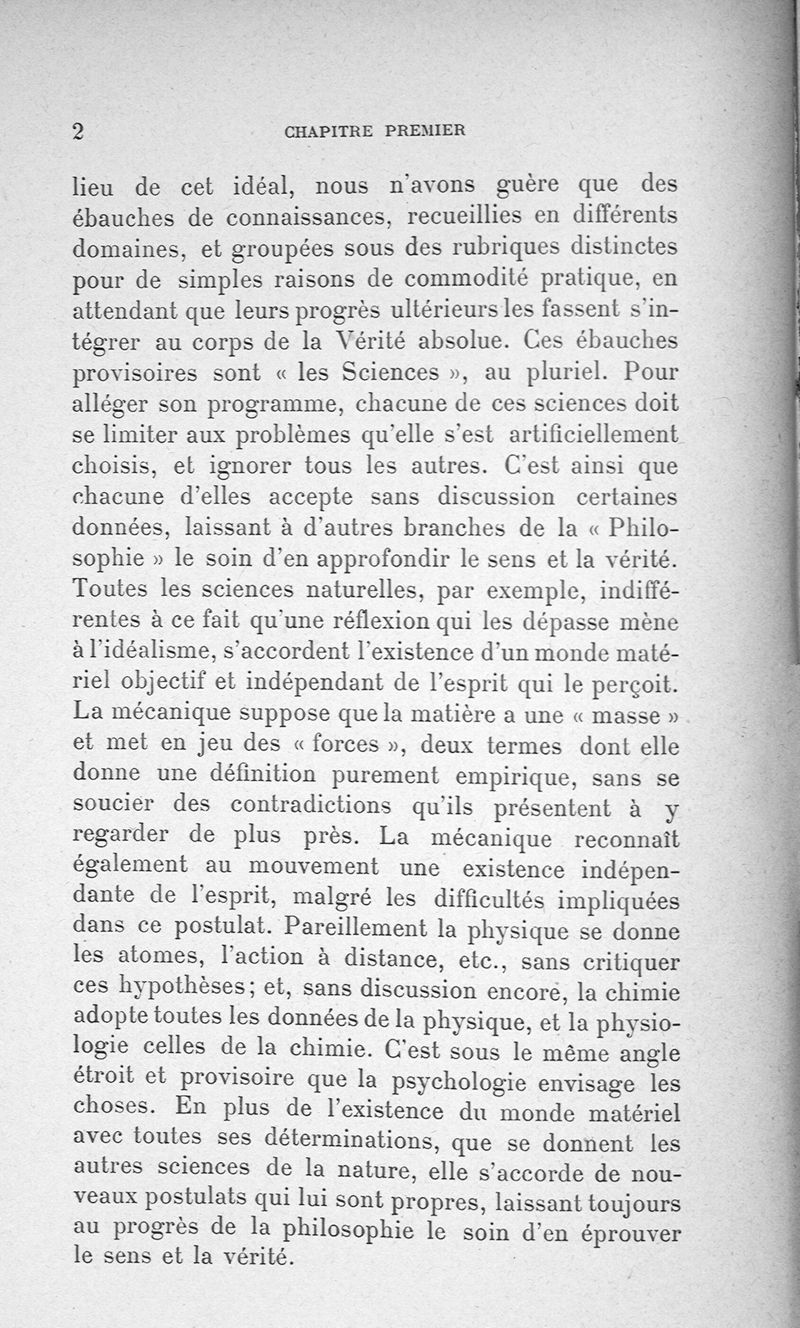 2 CHAPITRE PREMIER

lieu de cet idéal, nous n'avons guère que des ébauches de connaissances, recueillies en différents domaines, et groupées sous des rubriques distinctes pour de simples raisons de commodité pratique, en attendant que leurs progrès ultérieurs les fassent s'intégrer au corps de la Vérité absolue. Ces ébauches provisoires sont « les Sciences », au pluriel. Pour alléger son programme, chacune de ces sciences doit se limiter aux problèmes qu'elle s'est artificiellement choisis, et ignorer tous les autres. C'est ainsi que chacune d'elles accepte sans discussion certaines données, laissant à d'autres branches de la « Philosophie » le soin d'en approfondir le sens et la vérité. Toutes les sciences naturelles, par exemple, indifférentes à ce fait qu'une réflexion qui les dépasse mène à l'idéalisme, s'accordent l'existence d'un monde matériel objectif et indépendant de l'esprit qui le perçoit. La mécanique suppose que la matière a une « masse » et met en jeu des « forces », deux termes dont elle donne une définition purement empirique, sans se soucier des contradictions qu'ils présentent à y regarder de plus près. La mécanique reconnaît également au mouvement une existence indépendante de l'esprit, malgré les difficultés impliquées dans ce postulat. Pareillement la physique se donne les atomes, l'action à distance, etc., sans critiquer ces hypothèses; et, sans discussion encore, la chimie adopte toutes les données de la physique, et la physiologie celles de la chimie. C'est sous le même angle étroit et provisoire que la psychologie envisage les choses. En plus de l'existence du monde matériel avec toutes ses déterminations, que se donnent les autres sciences de la nature, elle s'accorde de nouveaux postulats qui lui sont propres, laissant toujours au progrès de la philosophie le soin d'en éprouver le sens et la vérité.